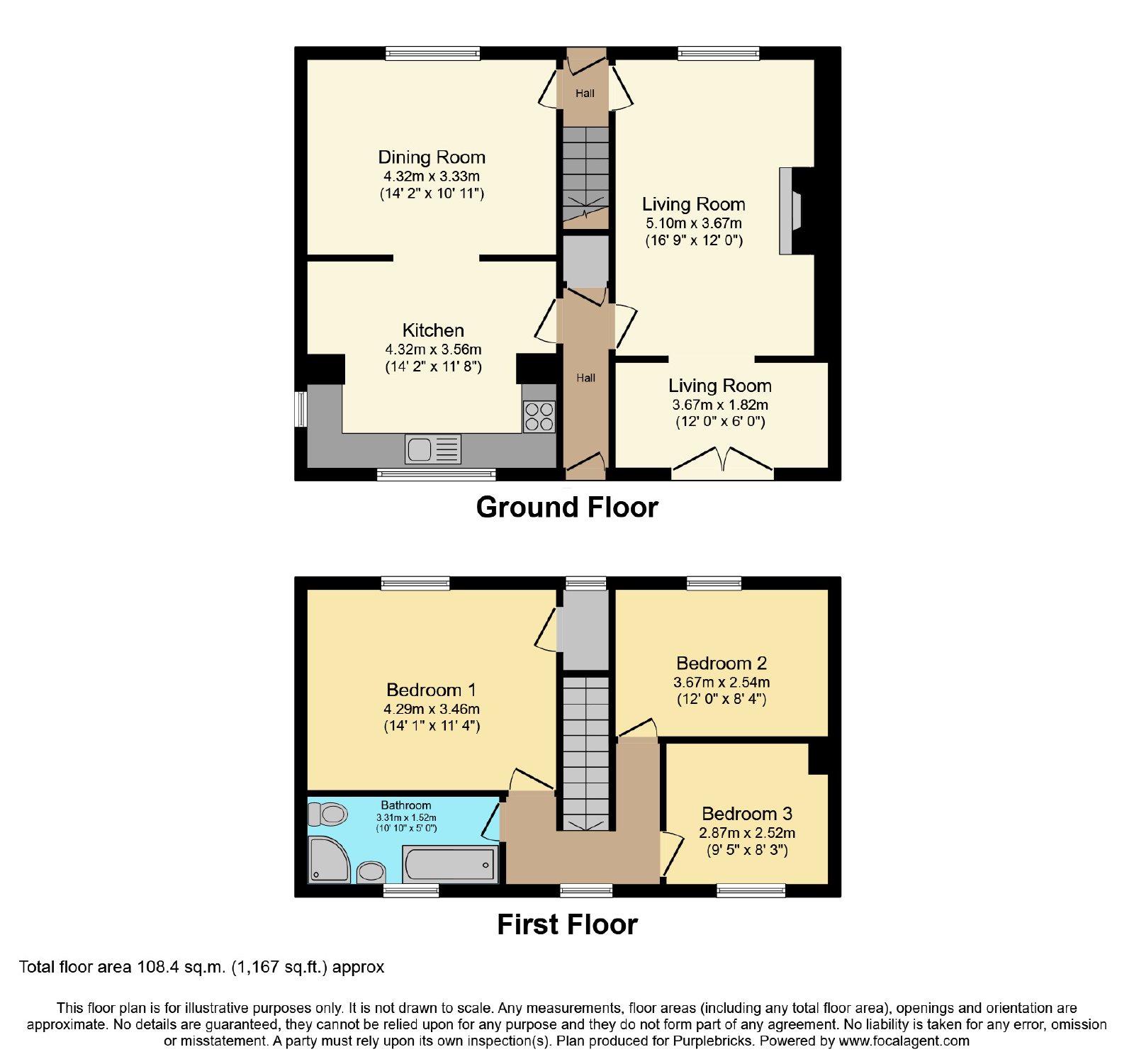 Hall

Dining Room
4.32m x 3.33m
(14' 2" x 10' 11")

Living Room
5.10m x 3.67m
(16' 9" x 12' 0")

Kitchen
4.32m x 3.56m
(14' 2" x 11' 8")

Hall

Living Room
3.67m x 1.82m
(12' 0" x 6' 0")

Ground Floor

Bedroom 1
4.29m x 3.46m
(14' 1" x 11' 4")

Bedroom 2
3.67m x 2.54m
(12' 0" x 8' 4")

Bathroom
3.31m x 1.52m
(10' 10" x 5' 0")

Bedroom 3
2.87m x 2.52m
(9' 5" x 8' 3")

First Floor

Total floor area 108.4 sq.m. (1,167 sq.ft.) approx

This floor plan is for illustrative purposes only. It is not drawn to scale. Any measurements, floor areas (including any total floor area), openings and orientation are approximate. No details are guaranteed, they cannot be relied upon for any purpose and they do not form part of any agreement. No liability is taken for any error, omission or misstatement. A party must rely upon its own inspection(s). Plan produced for Purplebricks. Powered by www.focalagent.com